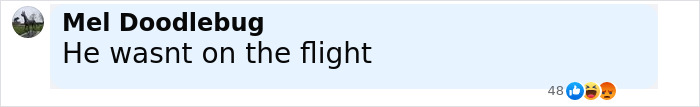 Mel Doodlebug
He wasnt on the flight

48